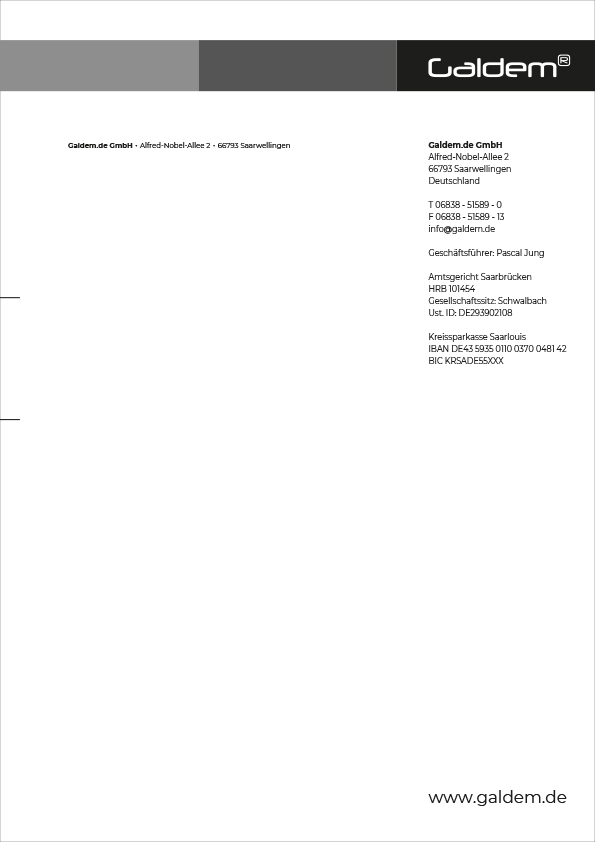 Galdem®

Galdem.de GmbH • Alfred-Nobel-Allee 2 • 66793 Saarwellingen

Galdem.de GmbH
Alfred-Nobel-Allee 2
66793 Saarwellingen
Deutschland

T 06838 - 51589 - 0
F 06838 - 51589 - 13
info@galdem.de

Geschäftsführer: Pascal Jung

Amtsgericht Saarbrücken
HRB 101454
Gesellschaftssitz: Schwalbach
Ust. ID: DE293902108

Kreissparkasse Saarlouis
IBAN DE43 5935 0110 0370 0481 42
BIC KRSADE55XXX

www.galdem.de